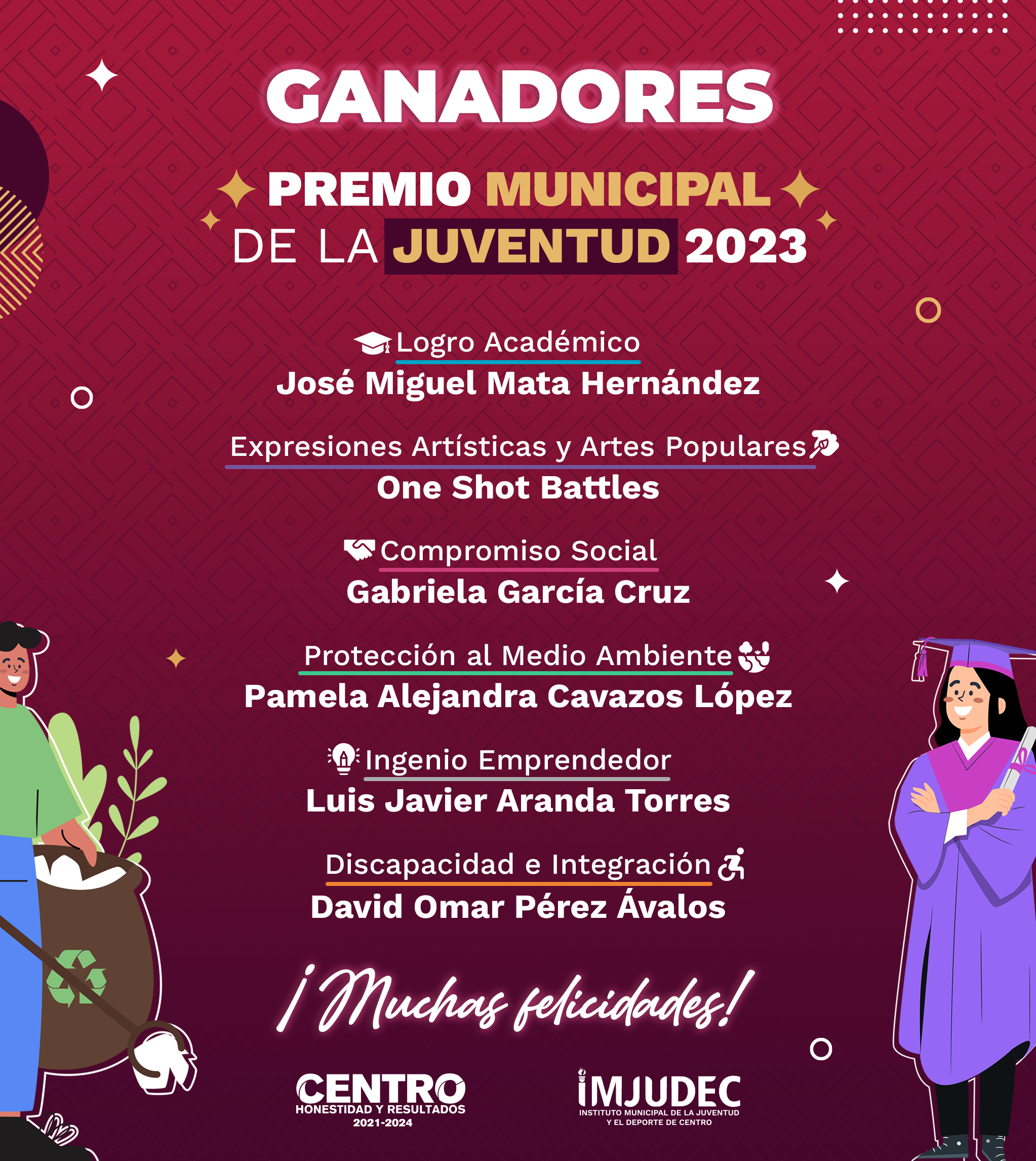 GANADORES

PREMIO MUNICIPAL DE LA JUVENTUD 2023

Logro Académico
José Miguel Mata Hernández

Expresiones Artísticas y Artes Populares
One Shot Battles

Compromiso Social
Gabriela García Cruz

Protección al Medio Ambiente
Pamela Alejandra Cavazos López

Ingenio Emprendedor
Luis Javier Aranda Torres

Discapacidad e Integración
David Omar Pérez Ávalos

¡Muchas felicidades!

CENTRO
HONESTIDAD Y RESULTADOS
2021-2024

IMJUDEC
INSTITUTO MUNICIPAL DE LA JUVENTUD Y EL DEPORTE DE CENTRO